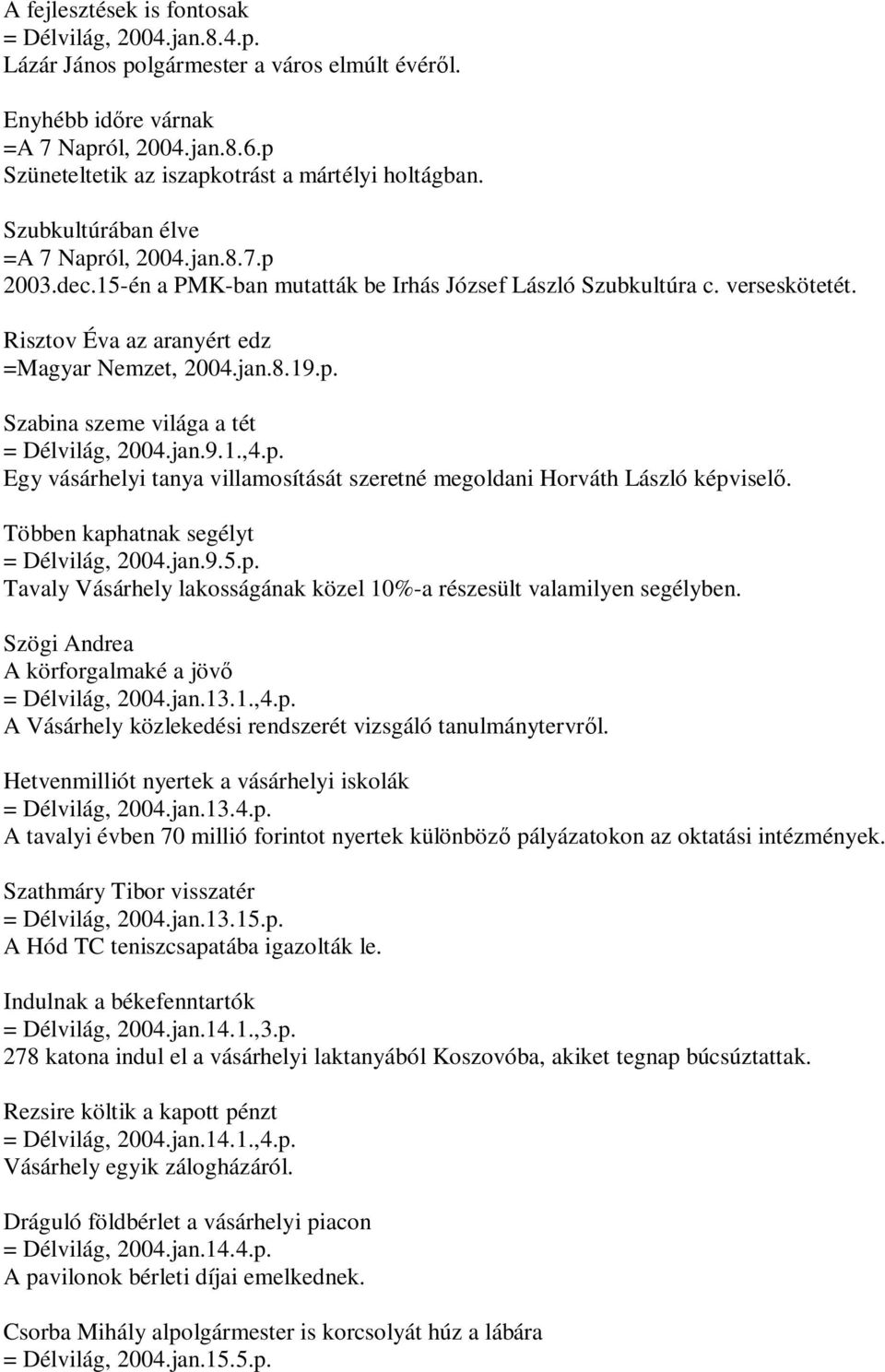 A fejlesztések is fontosak
= Délvilág, 2004.jan.8.4.p.
Lázár János polgármester a város elmúlt évéről.

Enyhébb időre várnak
=A 7 Napról, 2004.jan.8.6.p
Szüneteltetik az iszapkotrást a mártélyi holtágban.

Szubkultúrában élve
=A 7 Napról, 2004.jan.8.7.p
2003.dec.15-én a PMK-ban mutatták be Irhás József László Szubkultúra c. verseskötetét.

Risztov Éva az aranyért edz
=Magyar Nemzet, 2004.jan.8.19.p.

Szabina szeme világa a tét
= Délvilág, 2004.jan.9.1.,4.p.
Egy vásárhelyi tanya villamosítását szeretné megoldani Horváth László képviselő.

Többen kaphatnak segélyt
= Délvilág, 2004.jan.9.5.p.
Tavaly Vásárhely lakosságának közel 10%-a részesült valamilyen segélyben.

Szögi Andrea
A körforgalmaké a jövő
= Délvilág, 2004.jan.13.1.,4.p.
A Vásárhely közlekedési rendszerét vizsgáló tanulmánytervről.

Hetvenmilliót nyertek a vásárhelyi iskolák
= Délvilág, 2004.jan.13.4.p.
A tavalyi évben 70 millió forintot nyertek különböző pályázatokon az oktatási intézmények.

Szathmáry Tibor visszatér
= Délvilág, 2004.jan.13.15.p.
A Hód TC teniszcsapatába igazolták le.

Indulnak a békefenntartók
= Délvilág, 2004.jan.14.1.,3.p.
278 katona indul el a vásárhelyi laktanyából Koszovóba, akiket tegnap búcsúztattak.

Rezsire költik a kapott pénzt
= Délvilág, 2004.jan.14.1.,4.p.
Vásárhely egyik zálogházáról.

Dráguló földbérlet a vásárhelyi piacon
= Délvilág, 2004.jan.14.4.p.
A pavilonok bérleti díjai emelkednek.

Csorba Mihály alpolgármester is korcsolyát húz a lábára
= Délvilág, 2004.jan.15.5.p.